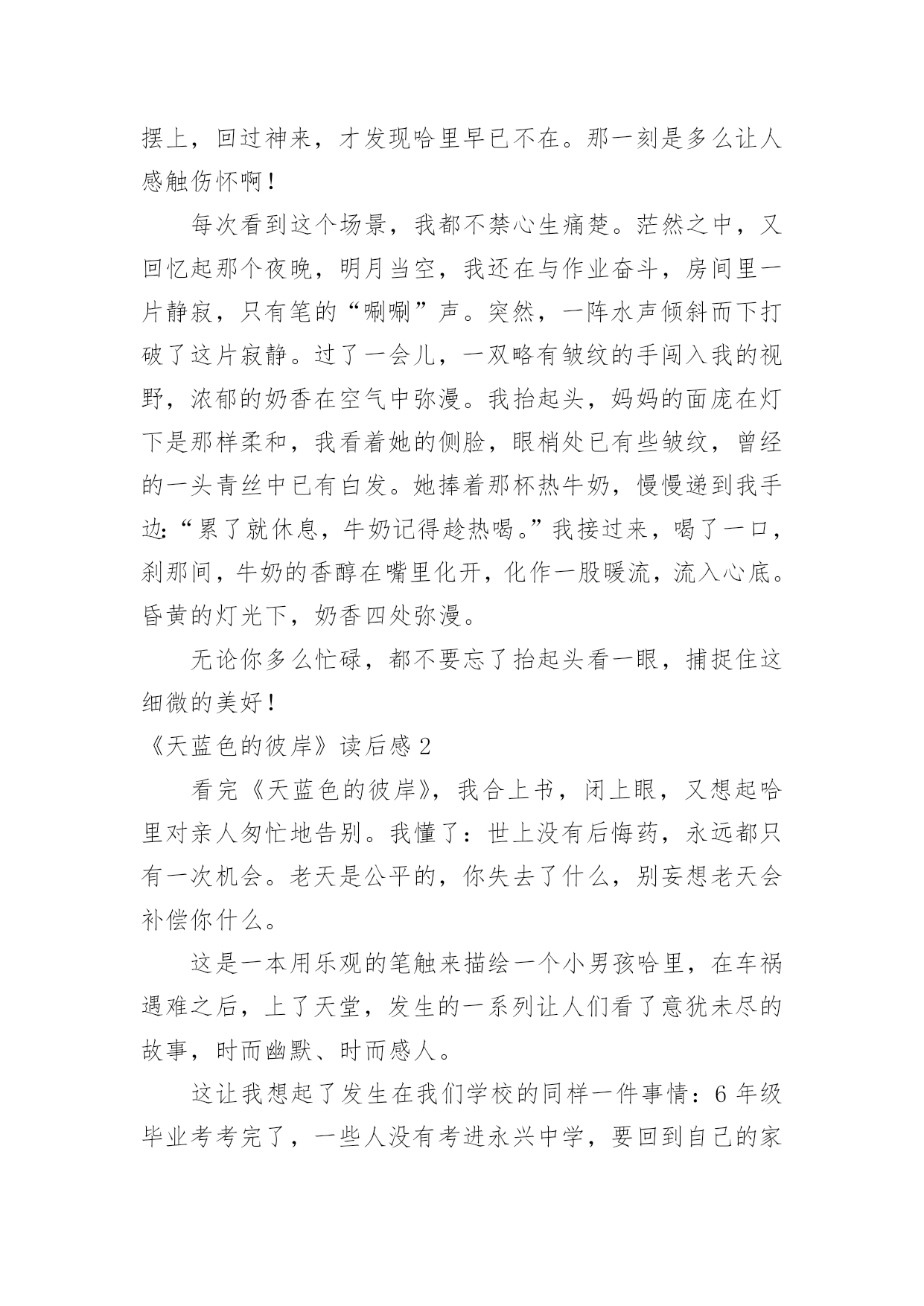 摆上，回过神来，才发现哈里早已不在。那一刻是多么让人感触伤怀啊！

每次看到这个场景，我都不禁心生痛楚。茫然之中，又回忆起那个夜晚，明月当空，我还在与作业奋斗，房间里一片静寂，只有笔的“唰唰”声。突然，一阵水声倾斜而下打破了这片寂静。过了一会儿，一双略有皱纹的手闯入我的视野，浓郁的奶香在空气中弥漫。我抬起头，妈妈的面庞在灯下是那样柔和，我看着她的侧脸，眼梢处已有些皱纹，曾经的一头青丝中已有白发。她捧着那杯热牛奶，慢慢递到我手边：“累了就休息，牛奶记得趁热喝。”我接过来，喝了一口，刹那间，牛奶的香醇在嘴里化开，化作一股暖流，流入心底。昏黄的灯光下，奶香四处弥漫。

无论你多么忙碌，都不要忘了抬起头看一眼，捕捉住这细微的美好！

《天蓝色的彼岸》读后感 2

看完《天蓝色的彼岸》，我合上书，闭上眼，又想起哈里对亲人匆忙地告别。我懂了：世上没有后悔药，永远都只有一次机会。老天是公平的，你失去了什么，别妄想老天会补偿你什么。

这是一本用乐观的笔触来描绘一个小男孩哈里，在车祸遇难之后，上了天堂，发生的一系列让人们看了意犹未尽的故事，时而幽默、时而感人。

这让我想起了发生在我们学校的同样一件事情：6 年级毕业考考完了，一些人没有考进永兴中学，要回到自己的家